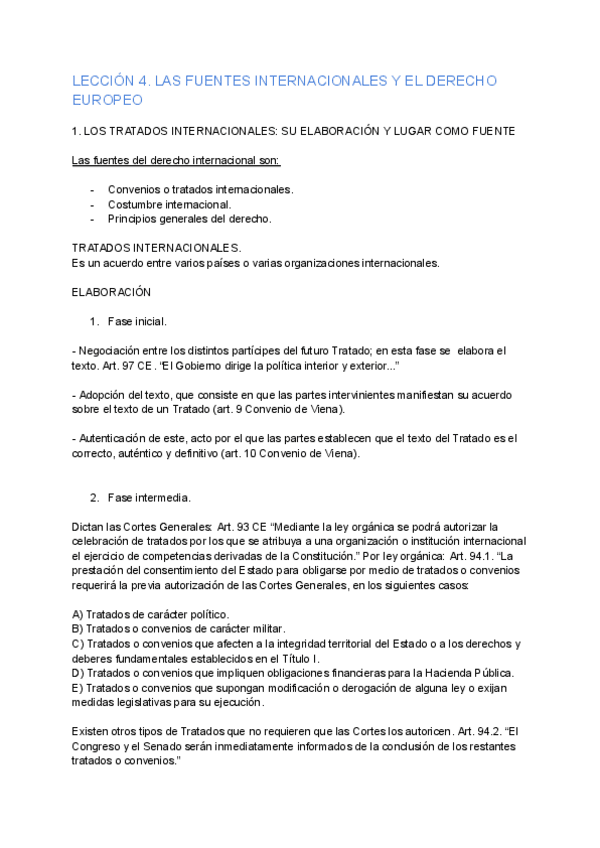 LECCIÓN 4. LAS FUENTES INTERNACIONALES Y EL DERECHO EUROPEO

1. LOS TRATADOS INTERNACIONALES: SU ELABORACIÓN Y LUGAR COMO FUENTE

Las fuentes del derecho internacional son:

- Convenios o tratados internacionales.
- Costumbre internacional.
- Principios generales del derecho.

TRATADOS INTERNACIONALES.
Es un acuerdo entre varios países o varias organizaciones internacionales.

ELABORACIÓN

1. Fase inicial.

- Negociación entre los distintos partícipes del futuro Tratado; en esta fase se elabora el texto. Art. 97 CE. "El Gobierno dirige la política interior y exterior..."

- Adopción del texto, que consiste en que las partes intervinientes manifiestan su acuerdo sobre el texto de un Tratado (art. 9 Convenio de Viena).

- Autenticación de este, acto por el que las partes establecen que el texto del Tratado es el correcto, auténtico y definitivo (art. 10 Convenio de Viena).

2. Fase intermedia.

Dictan las Cortes Generales: Art. 93 CE "Mediante la ley orgánica se podrá autorizar la celebración de tratados por los que se atribuya a una organización o institución internacional el ejercicio de competencias derivadas de la Constitución." Por ley orgánica: Art. 94.1. "La prestación del consentimiento del Estado para obligarse por medio de tratados o convenios requerirá la previa autorización de las Cortes Generales, en los siguientes casos:

A) Tratados de carácter político.
B) Tratados o convenios de carácter militar.
C) Tratados o convenios que afecten a la integridad territorial del Estado o a los derechos y deberes fundamentales establecidos en el Título I.
D) Tratados o convenios que impliquen obligaciones financieras para la Hacienda Pública.
E) Tratados o convenios que supongan modificación o derogación de alguna ley o exijan medidas legislativas para su ejecución.

Existen otros tipos de Tratados que no requieren que las Cortes los autoricen. Art. 94.2. "El Congreso y el Senado serán inmediatamente informados de la conclusión de los restantes tratados o convenios."